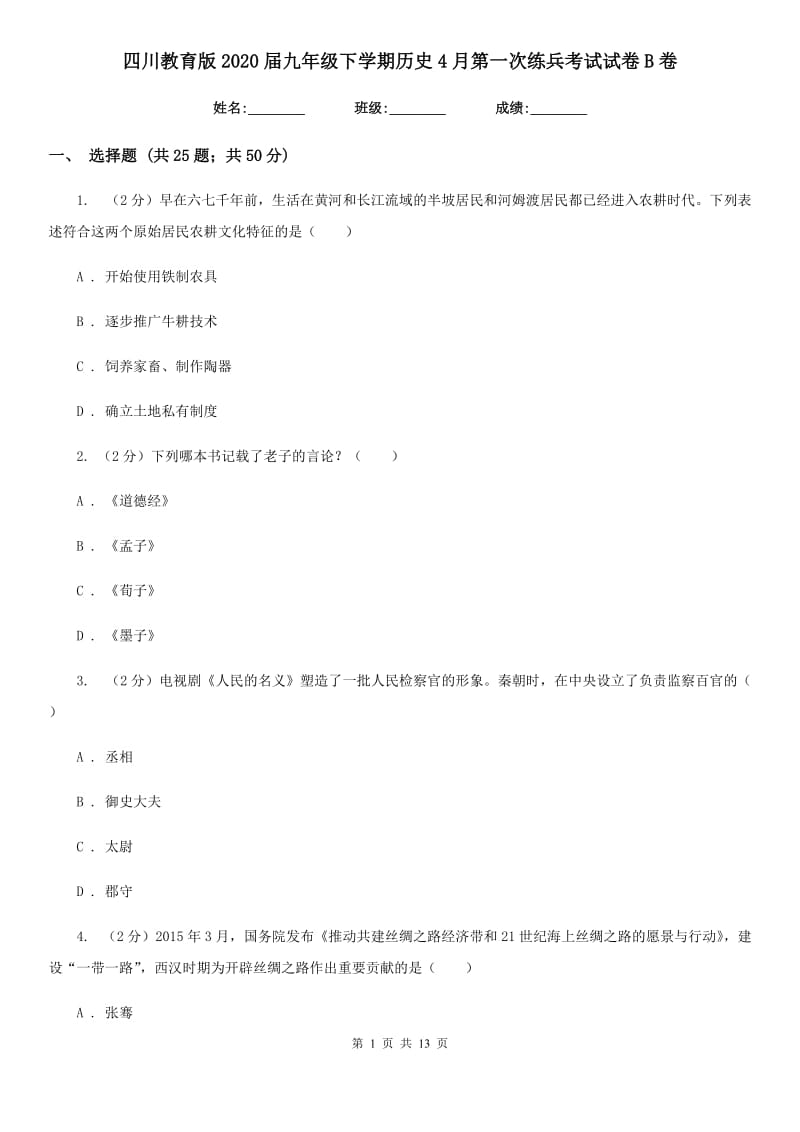 四川教育版2020届九年级下学期历史4月第一次练兵考试试卷B卷

姓名:________ 班级:________ 成绩:________

一、 选择题 (共25题；共50分)

1. （2分）早在六七千年前，生活在黄河和长江流域的半坡居民和河姆渡居民都已经进入农耕时代。下列表述符合这两个原始居民农耕文化特征的是（　　）

A . 开始使用铁制农具

B . 逐步推广牛耕技术

C . 饲养家畜、制作陶器

D . 确立土地私有制度

2. （2分）下列哪本书记载了老子的言论？（　　）

A . 《道德经》

B . 《孟子》

C . 《荀子》

D . 《墨子》

3. （2分）电视剧《人民的名义》塑造了一批人民检察官的形象。秦朝时，在中央设立了负责监察百官的（　　）

A . 丞相

B . 御史大夫

C . 太尉

D . 郡守

4. （2分）2015年3月，国务院发布《推动共建丝绸之路经济带和21世纪海上丝绸之路的愿景与行动》，建设“一带一路”，西汉时期为开辟丝绸之路作出重要贡献的是（　　）

A . 张骞

第 1 页 共 13 页